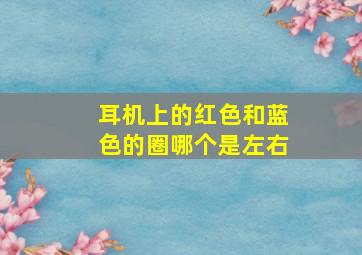 耳机上的红色和蓝色的圈哪个是左右